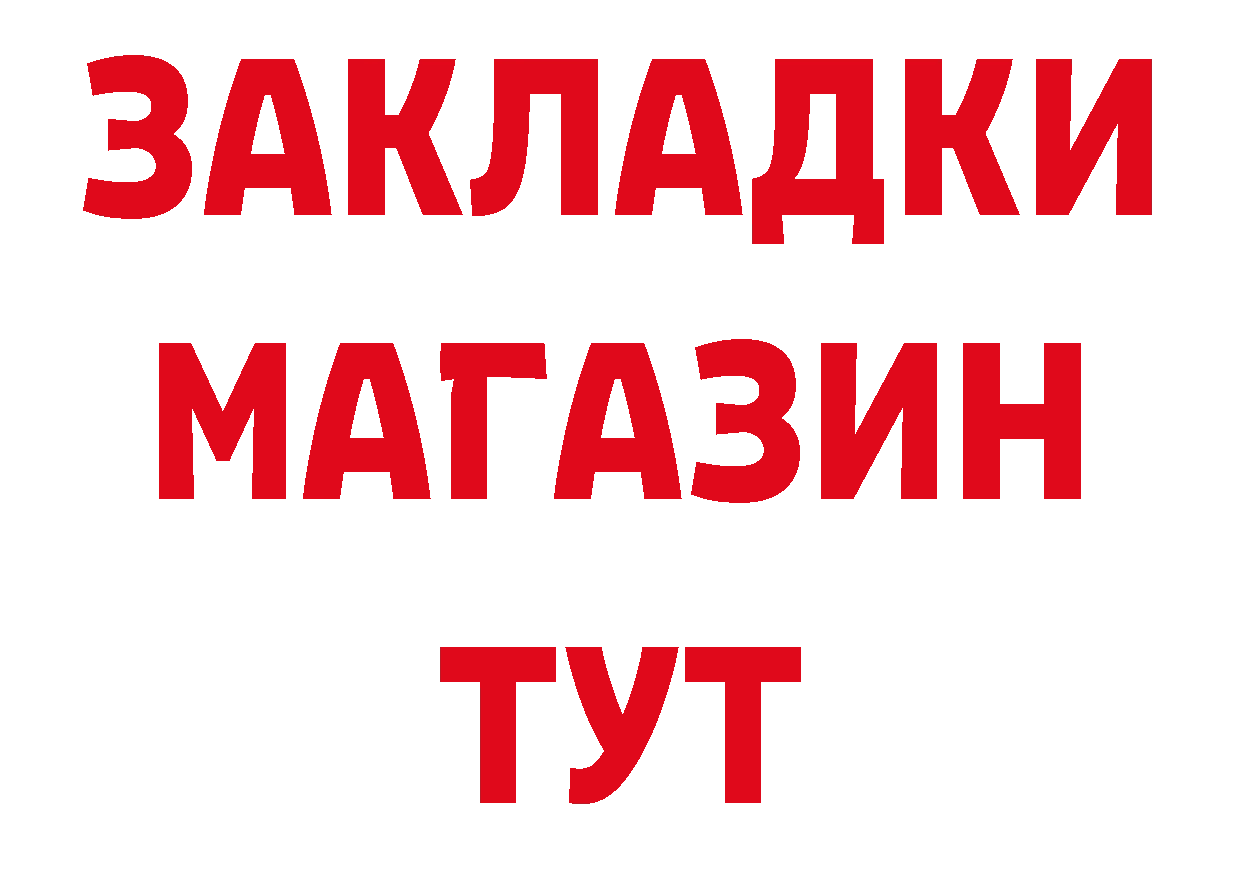 ЗАКЛАДКИ
МАГАЗИН
ТУТ